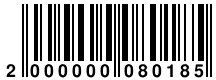 2 000000 080185